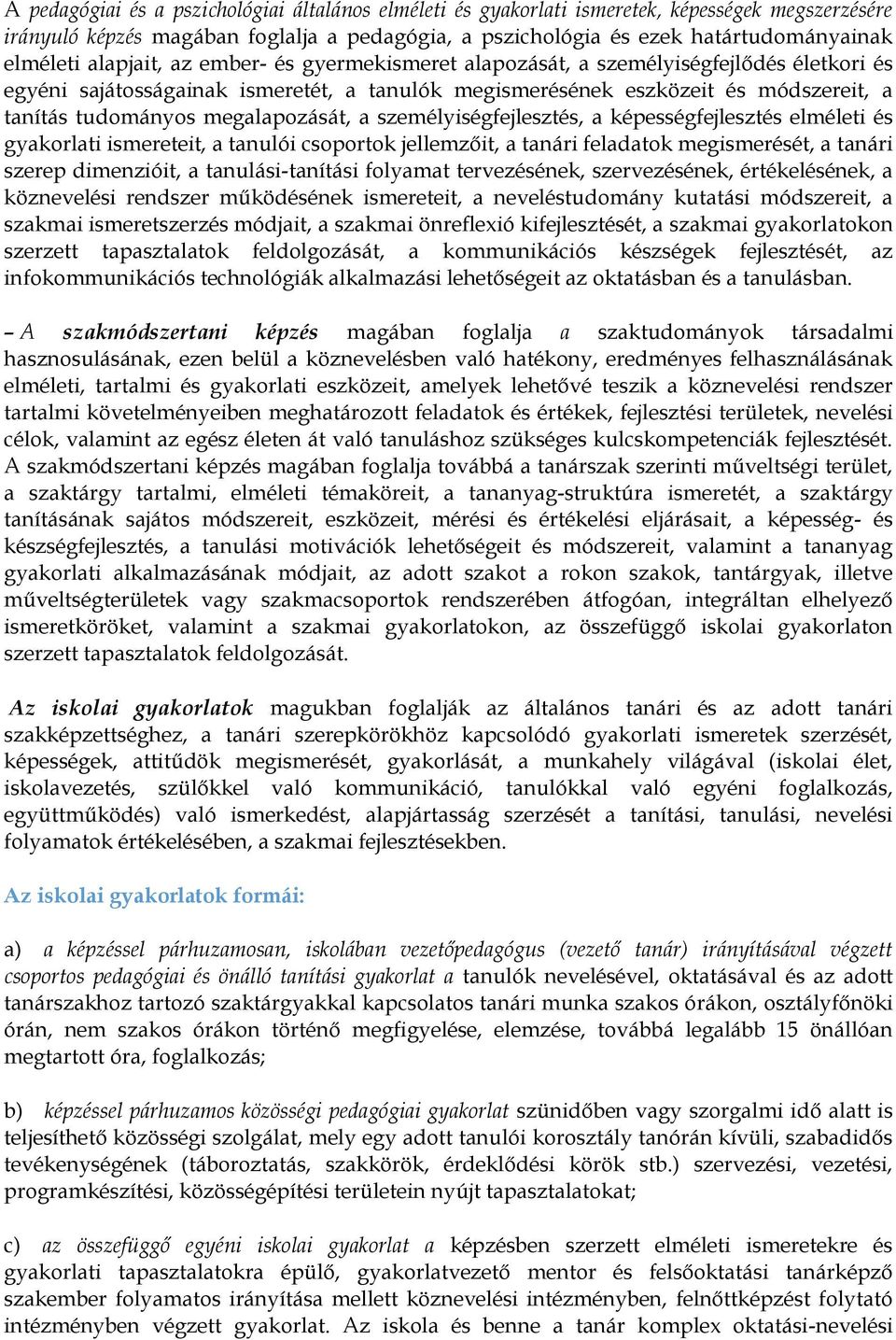 A pedagógiai és a pszichológiai általános elméleti és gyakorlati ismeretek, képességek megszerzésére irányuló képzés magában foglalja a pedagógia, a pszichológia és ezek határtudományainak elméleti alapjait, az ember- és gyermekismeret alapozását, a személyiségfejlődés életkori és egyéni sajátosságainak ismeretét, a tanulók megismerésének eszközeit és módszereit, a tanítás tudományos megalapozását, a személyiségfejlesztés, a képességfejlesztés elméleti és gyakorlati ismereteit, a tanulói csoportok jellemzőit, a tanári feladatok megismerését, a tanári szerep dimenzióit, a tanulási-tanítási folyamat tervezésének, szervezésének, értékelésének, a köznevelési rendszer működésének ismereteit, a neveléstudomány kutatási módszereit, a szakmai ismeretszerzés módjait, a szakmai önreflexió kifejlesztését, a szakmai gyakorlatokon szerzett tapasztalatok feldolgozását, a kommunikációs készségek fejlesztését, az infokommunikációs technológiák alkalmazási lehetőségeit az oktatásban és a tanulásban.

– A szakmódszertani képzés magában foglalja a szaktudományok társadalmi hasznosulásának, ezen belül a köznevelésben való hatékony, eredményes felhasználásának elméleti, tartalmi és gyakorlati eszközeit, amelyek lehetővé teszik a köznevelési rendszer tartalmi követelményeiben meghatározott feladatok és értékek, fejlesztési területek, nevelési célok, valamint az egész életen át való tanuláshoz szükséges kulcskompetenciák fejlesztését. A szakmódszertani képzés magában foglalja továbbá a tanárszak szerinti műveltségi terület, a szaktárgy tartalmi, elméleti témaköreit, a tananyag-struktúra ismeretét, a szaktárgy tanításának sajátos módszereit, eszközeit, mérési és értékelési eljárásait, a képesség- és készségfejlesztés, a tanulási motivációk lehetőségeit és módszereit, valamint a tananyag gyakorlati alkalmazásának módjait, az adott szakot a rokon szakok, tantárgyak, illetve műveltségterületek vagy szakmacsoportok rendszerében átfogóan, integráltan elhelyező ismeretköröket, valamint a szakmai gyakorlatokon, az összefüggő iskolai gyakorlaton szerzett tapasztalatok feldolgozását.

Az iskolai gyakorlatok magukban foglalják az általános tanári és az adott tanári szakképzettséghez, a tanári szerepkörökhöz kapcsolódó gyakorlati ismeretek szerzését, képességek, attitűdök megismerését, gyakorlását, a munkahely világával (iskolai élet, iskolavezetés, szülőkkel való kommunikáció, tanulókkal való egyéni foglalkozás, együttműködés) való ismerkedést, alapjártasság szerzését a tanítási, tanulási, nevelési folyamatok értékelésében, a szakmai fejlesztésekben.

Az iskolai gyakorlatok formái:

a) a képzéssel párhuzamosan, iskolában vezetőpedagógus (vezető tanár) irányításával végzett csoportos pedagógiai és önálló tanítási gyakorlat a tanulók nevelésével, oktatásával és az adott tanárszakhoz tartozó szaktárgyakkal kapcsolatos tanári munka szakos órákon, osztályfőnöki órán, nem szakos órákon történő megfigyelése, elemzése, továbbá legalább 15 önállóan megtartott óra, foglalkozás;

b) képzéssel párhuzamos közösségi pedagógiai gyakorlat szünidőben vagy szorgalmi idő alatt is teljesíthető közösségi szolgálat, mely egy adott tanulói korosztály tanórán kívüli, szabadidős tevékenységének (táboroztatás, szakkörök, érdeklődési körök stb.) szervezési, vezetési, programkészítési, közösségépítési területein nyújt tapasztalatokat;

c) az összefüggő egyéni iskolai gyakorlat a képzésben szerzett elméleti ismeretekre és gyakorlati tapasztalatokra épülő, gyakorlatvezető mentor és felsőoktatási tanárképző szakember folyamatos irányítása mellett köznevelési intézményben, felnőttképzést folytató intézményben végzett gyakorlat. Az iskola és benne a tanár komplex oktatási-nevelési